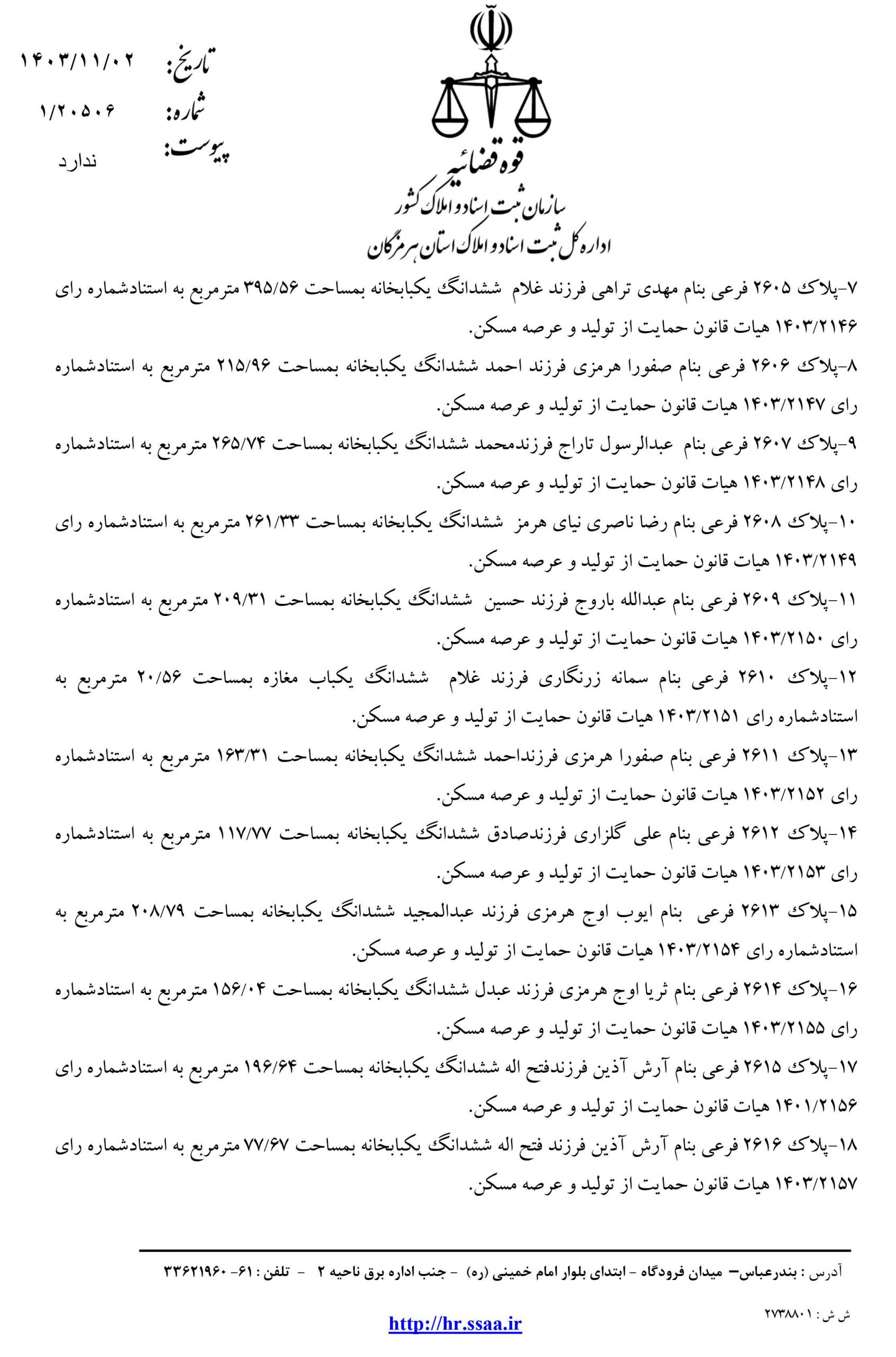 قوه قضائیه
سازمان ثبت اسناد و املاک کشور
اداره کل ثبت اسناد و املاک استان هرمزگان

تاریخ: ۱۴۰۳/۱۱/۰۲
شماره: ۱/۲۰۵۰۶
پیوست: ندارد

۷-پلاک ۲۶۰۵ فرعی بنام مهدی تراهی فرزند غلام ششدانگ یکبابخانه بمساحت ۳۹۵/۵۶ مترمربع به استنادشماره رای ۱۴۰۳/۲۱۴۶ هیات قانون حمایت از تولید و عرصه مسکن.

۸-پلاک ۲۶۰۶ فرعی بنام صفورا هرمزی فرزند احمد ششدانگ یکبابخانه بمساحت ۲۱۵/۹۶ مترمربع به استنادشماره رای ۱۴۰۳/۲۱۴۷ هیات قانون حمایت از تولید و عرصه مسکن.

۹-پلاک ۲۶۰۷ فرعی بنام عبدالرسول تاراج فرزندمحمد ششدانگ یکبابخانه بمساحت ۲۶۵/۷۴ مترمربع به استنادشماره رای ۱۴۰۳/۲۱۴۸ هیات قانون حمایت از تولید و عرصه مسکن.

۱۰-پلاک ۲۶۰۸ فرعی بنام رضا ناصری نیای هرمز ششدانگ یکبابخانه بمساحت ۲۶۱/۳۳ مترمربع به استنادشماره رای ۱۴۰۳/۲۱۴۹ هیات قانون حمایت از تولید و عرصه مسکن.

۱۱-پلاک ۲۶۰۹ فرعی بنام عبدالله باروج فرزند حسین ششدانگ یکبابخانه بمساحت ۲۰۹/۳۱ مترمربع به استنادشماره رای ۱۴۰۳/۲۱۵۰ هیات قانون حمایت از تولید و عرصه مسکن.

۱۲-پلاک ۲۶۱۰ فرعی بنام سمانه زرنگاری فرزند غلام ششدانگ یکباب مغازه بمساحت ۲۰/۵۶ مترمربع به استنادشماره رای ۱۴۰۳/۲۱۵۱ هیات قانون حمایت از تولید و عرصه مسکن.

۱۳-پلاک ۲۶۱۱ فرعی بنام صفورا هرمزی فرزنداحمد ششدانگ یکبابخانه بمساحت ۱۶۳/۳۱ مترمربع به استنادشماره رای ۱۴۰۳/۲۱۵۲ هیات قانون حمایت از تولید و عرصه مسکن.

۱۴-پلاک ۲۶۱۲ فرعی بنام علی گلزاری فرزندصادق ششدانگ یکبابخانه بمساحت ۱۱۷/۷۷ مترمربع به استنادشماره رای ۱۴۰۳/۲۱۵۳ هیات قانون حمایت از تولید و عرصه مسکن.

۱۵-پلاک ۲۶۱۳ فرعی بنام ایوب اوج هرمزی فرزند عبدالمجید ششدانگ یکبابخانه بمساحت ۲۰۸/۷۹ مترمربع به استنادشماره رای ۱۴۰۳/۲۱۵۴ هیات قانون حمایت از تولید و عرصه مسکن.

۱۶-پلاک ۲۶۱۴ فرعی بنام ثریا اوج هرمزی فرزند عبدل ششدانگ یکبابخانه بمساحت ۱۵۶/۰۴ مترمربع به استنادشماره رای ۱۴۰۳/۲۱۵۵ هیات قانون حمایت از تولید و عرصه مسکن.

۱۷-پلاک ۲۶۱۵ فرعی بنام آرش آذین فرزندفتح اله ششدانگ یکبابخانه بمساحت ۱۹۶/۶۴ مترمربع به استنادشماره رای ۱۴۰۱/۲۱۵۶ هیات قانون حمایت از تولید و عرصه مسکن.

۱۸-پلاک ۲۶۱۶ فرعی بنام آرش آذین فرزند فتح اله ششدانگ یکبابخانه بمساحت ۷۷/۶۷ مترمربع به استنادشماره رای ۱۴۰۳/۲۱۵۷ هیات قانون حمایت از تولید و عرصه مسکن.

آدرس : بندرعباس– میدان فرودگاه - ابتدای بلوار امام خمینی (ره) - جنب اداره برق ناحیه ۲ - تلفن : ۶۱- ۳۳۶۲۱۹۶۰

ش ش : ۲۷۳۸۸۰۱

http://hr.ssaa.ir